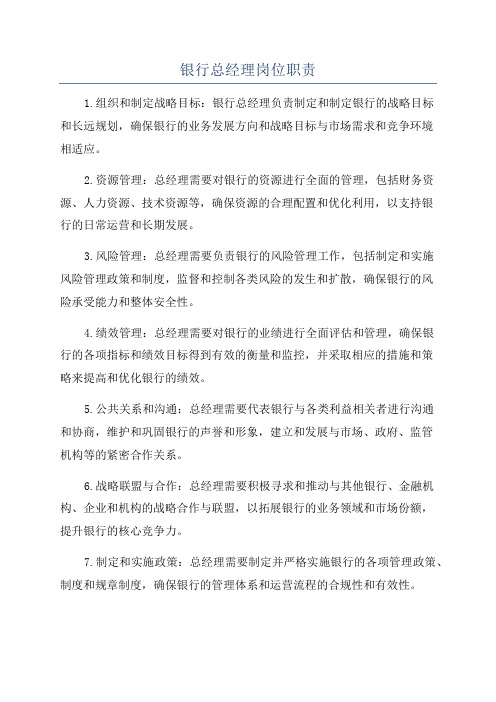 银行总经理岗位职责

1.组织和制定战略目标：银行总经理负责制定和制定银行的战略目标和长远规划，确保银行的业务发展方向和战略目标与市场需求和竞争环境相适应。

2.资源管理：总经理需要对银行的资源进行全面的管理，包括财务资源、人力资源、技术资源等，确保资源的合理配置和优化利用，以支持银行的日常运营和长期发展。

3.风险管理：总经理需要负责银行的风险管理工作，包括制定和实施风险管理政策和制度，监督和控制各类风险的发生和扩散，确保银行的风险承受能力和整体安全性。

4.绩效管理：总经理需要对银行的业绩进行全面评估和管理，确保银行的各项指标和绩效目标得到有效的衡量和监控，并采取相应的措施和策略来提高和优化银行的绩效。

5.公共关系和沟通：总经理需要代表银行与各类利益相关者进行沟通和协商，维护和巩固银行的声誉和形象，建立和发展与市场、政府、监管机构等的紧密合作关系。

6.战略联盟与合作：总经理需要积极寻求和推动与其他银行、金融机构、企业和机构的战略合作与联盟，以拓展银行的业务领域和市场份额，提升银行的核心竞争力。

7.制定和实施政策：总经理需要制定并严格实施银行的各项管理政策、制度和规章制度，确保银行的管理体系和运营流程的合规性和有效性。